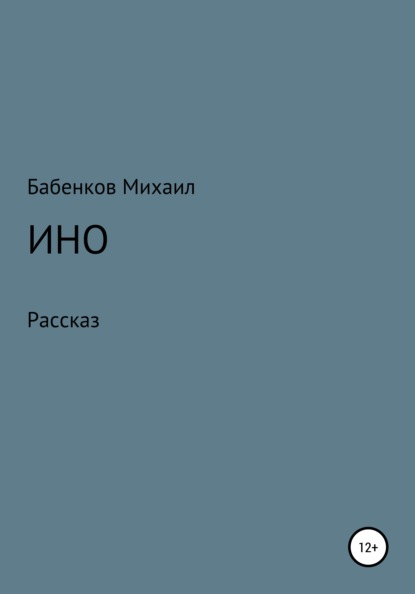 Бабенков Михаил

ИНО

Рассказ

12+